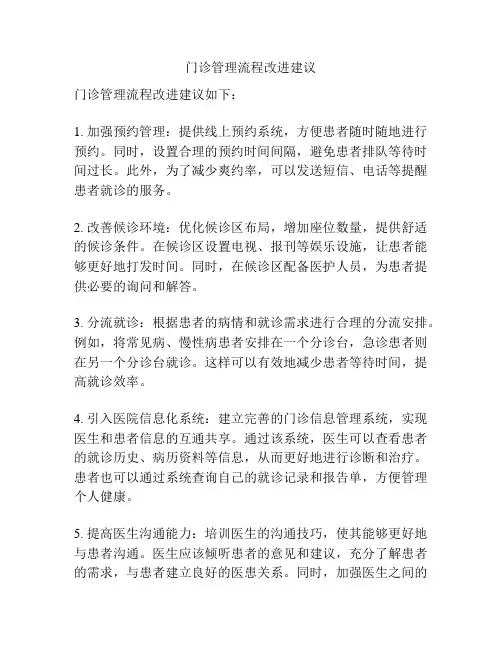 门诊管理流程改进建议

门诊管理流程改进建议如下：

1. 加强预约管理：提供线上预约系统，方便患者随时随地进行预约。同时，设置合理的预约时间间隔，避免患者排队等待时间过长。此外，为了减少爽约率，可以发送短信、电话等提醒患者就诊的服务。

2. 改善候诊环境：优化候诊区布局，增加座位数量，提供舒适的候诊条件。在候诊区设置电视、报刊等娱乐设施，让患者能够更好地打发时间。同时，在候诊区配备医护人员，为患者提供必要的询问和解答。

3. 分流就诊：根据患者的病情和就诊需求进行合理的分流安排。例如，将常见病、慢性病患者安排在一个分诊台，急诊患者则在另一个分诊台就诊。这样可以有效地减少患者等待时间，提高就诊效率。

4. 引入医院信息化系统：建立完善的门诊信息管理系统，实现医生和患者信息的互通共享。通过该系统，医生可以查看患者的就诊历史、病历资料等信息，从而更好地进行诊断和治疗。患者也可以通过系统查询自己的就诊记录和报告单，方便管理个人健康。

5. 提高医生沟通能力：培训医生的沟通技巧，使其能够更好地与患者沟通。医生应该倾听患者的意见和建议，充分了解患者的需求，与患者建立良好的医患关系。同时，加强医生之间的